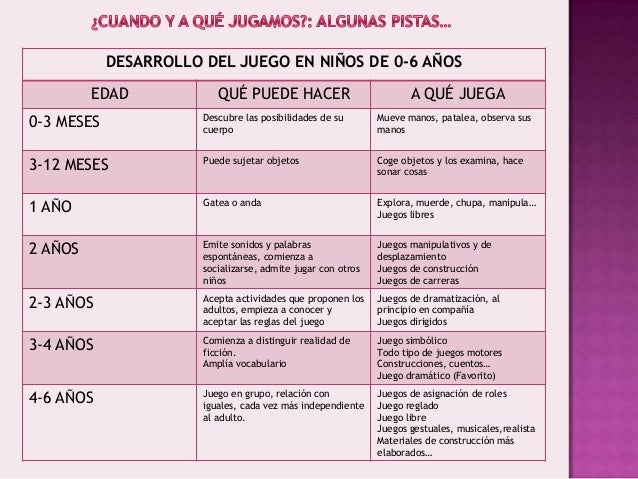 ¿CUANDO Y A QUÉ JUGAMOS?: ALGUNAS PISTAS…

DESARROLLO DEL JUEGO EN NIÑOS DE 0-6 AÑOS

| EDAD | QUÉ PUEDE HACER | A QUÉ JUEGA |
|---|---|---|
| 0-3 MESES | Descubre las posibilidades de su cuerpo | Mueve manos, patalea, observa sus manos |
| 3-12 MESES | Puede sujetar objetos | Coge objetos y los examina, hace sonar cosas |
| 1 AÑO | Gatea o anda | Explora, muerde, chupa, manipula… Juegos libres |
| 2 AÑOS | Emite sonidos y palabras espontáneas, comienza a socializarse, admite jugar con otros niños | Juegos manipulativos y de desplazamiento Juegos de construcción Juegos de carreras |
| 2-3 AÑOS | Acepta actividades que proponen los adultos, empieza a conocer y aceptar las reglas del juego | Juegos de dramatización, al principio en compañía Juegos dirigidos |
| 3-4 AÑOS | Comienza a distinguir realidad de ficción. Amplía vocabulario | Juego simbólico Todo tipo de juegos motores Construcciones, cuentos… Juego dramático (Favorito) |
| 4-6 AÑOS | Juego en grupo, relación con iguales, cada vez más independiente al adulto. | Juegos de asignación de roles Juego reglado Juego libre Juegos gestuales, musicales,realista Materiales de construcción más elaborados… |